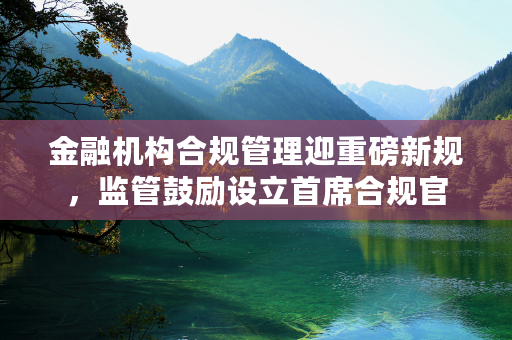 金融机构合规管理迎重磅新规，监管鼓励设立首席合规官